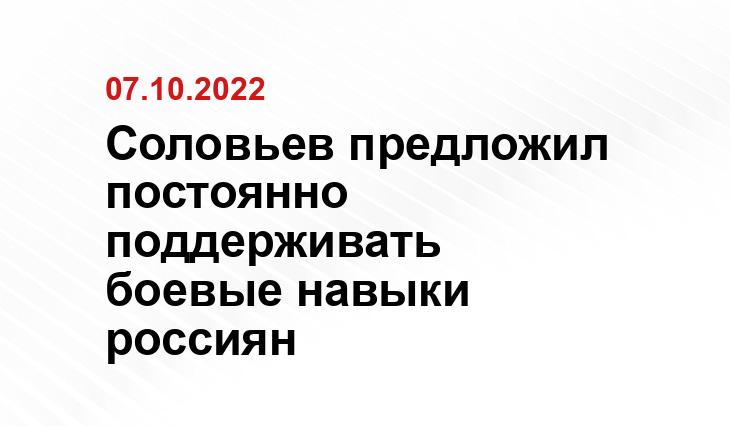 07.10.2022

Соловьев предложил постоянно поддерживать боевые навыки россиян